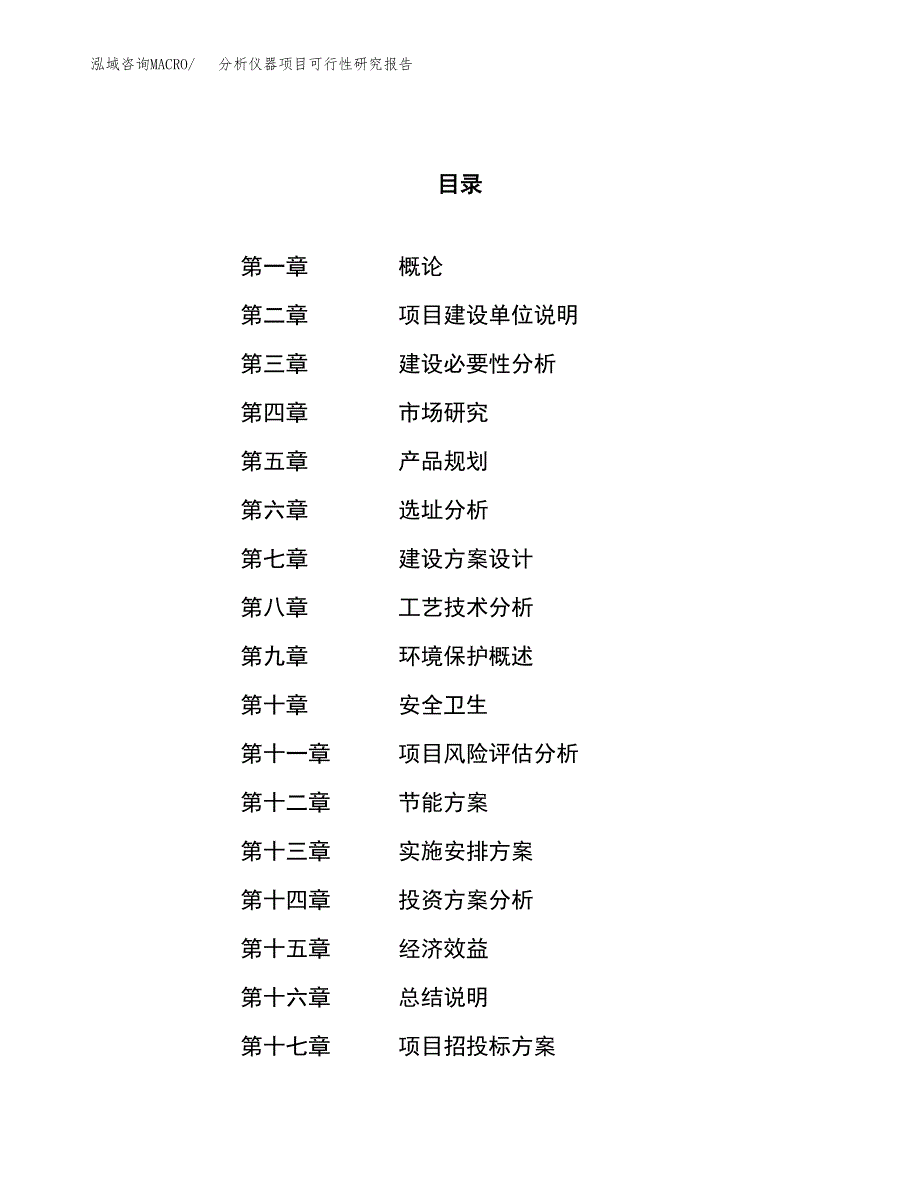 泓域咨询MACRO/　分析仪器项目可行性研究报告

目录

第一章　概论
第二章　项目建设单位说明
第三章　建设必要性分析
第四章　市场研究
第五章　产品规划
第六章　选址分析
第七章　建设方案设计
第八章　工艺技术分析
第九章　环境保护概述
第十章　安全卫生
第十一章　项目风险评估分析
第十二章　节能方案
第十三章　实施安排方案
第十四章　投资方案分析
第十五章　经济效益
第十六章　总结说明
第十七章　项目招投标方案